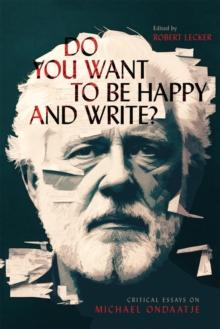 Edited by
ROBERT LECKER

DO YOU WANT TO BE HAPPY AND WRITE?

CRITICAL ESSAYS ON
MICHAEL ONDAATJE